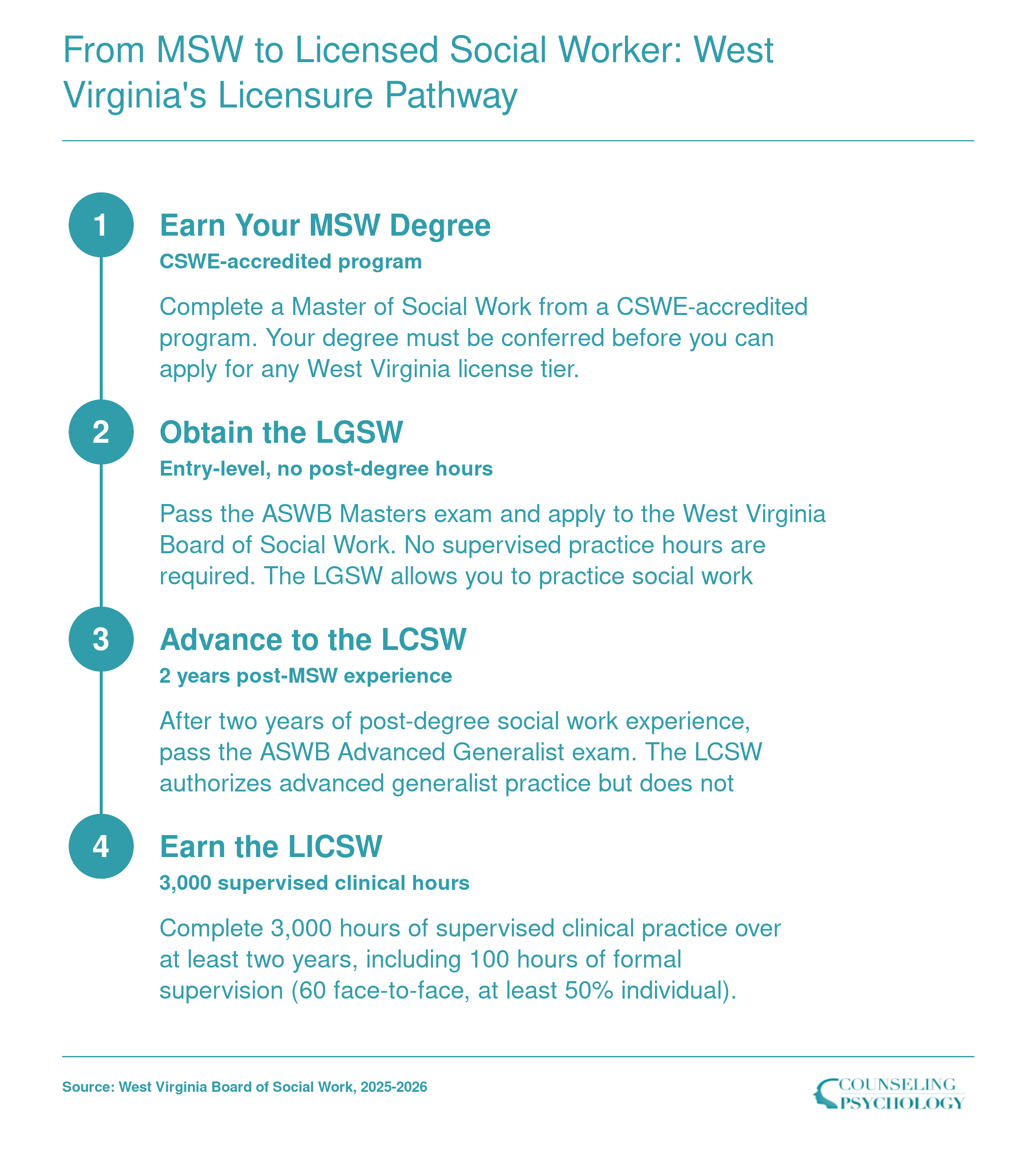 From MSW to Licensed Social Worker: West Virginia's Licensure Pathway

1

Earn Your MSW Degree

CSWE-accredited program

Complete a Master of Social Work from a CSWE-accredited program. Your degree must be conferred before you can apply for any West Virginia license tier.

2

Obtain the LGSW

Entry-level, no post-degree hours

Pass the ASWB Masters exam and apply to the West Virginia Board of Social Work. No supervised practice hours are required. The LGSW allows you to practice social work

3

Advance to the LCSW

2 years post-MSW experience

After two years of post-degree social work experience, pass the ASWB Advanced Generalist exam. The LCSW authorizes advanced generalist practice but does not

4

Earn the LICSW

3,000 supervised clinical hours

Complete 3,000 hours of supervised clinical practice over at least two years, including 100 hours of formal supervision (60 face-to-face, at least 50% individual).

Source: West Virginia Board of Social Work, 2025-2026

COUNSELING PSYCHOLOGY